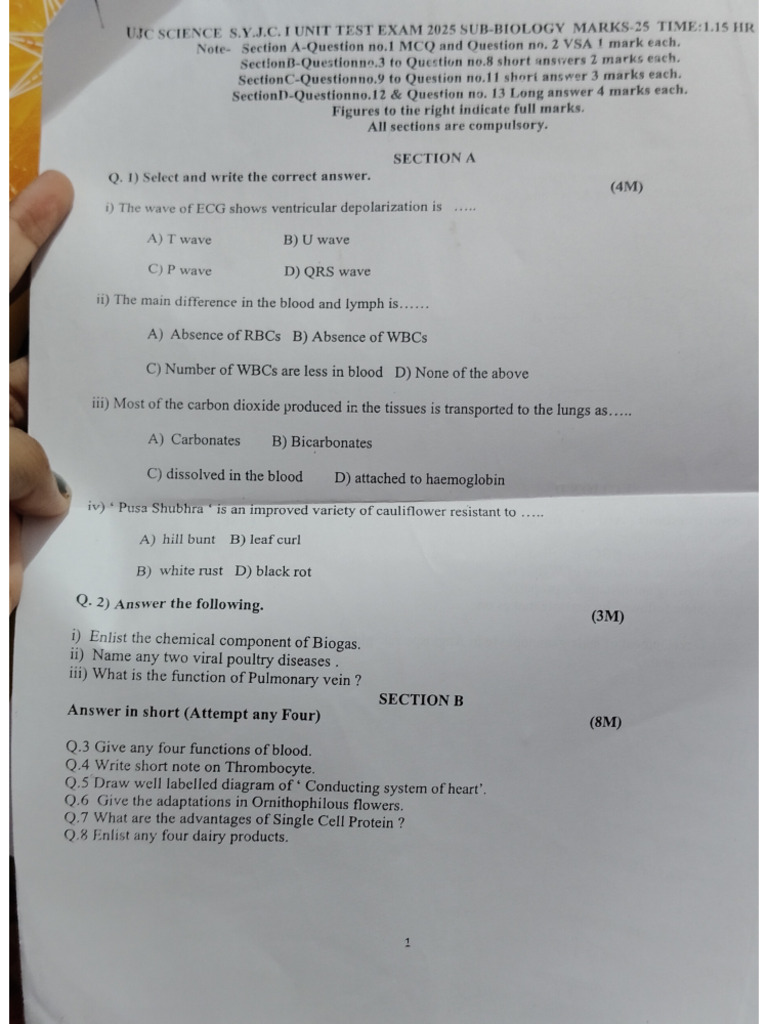 UJC SCIENCE S.Y.J.C. I UNIT TEST EXAM 2025 SUB-BIOLOGY MARKS-25 TIME:1.15 HR
Note- Section A-Question no.1 MCQ and Question no. 2 VSA 1 mark each.
SectionB-Questionno.3 to Question no.8 short answers 2 marks each.
SectionC-Questionno.9 to Question no.11 short answer 3 marks each.
SectionD-Questionno.12 & Question no. 13 Long answer 4 marks each.
Figures to the right indicate full marks.
All sections are compulsory.

SECTION A

Q. 1) Select and write the correct answer. (4M)

i) The wave of ECG shows ventricular depolarization is .....

A) T wave B) U wave

C) P wave D) QRS wave

ii) The main difference in the blood and lymph is......

A) Absence of RBCs B) Absence of WBCs

C) Number of WBCs are less in blood D) None of the above

iii) Most of the carbon dioxide produced in the tissues is transported to the lungs as.....

A) Carbonates B) Bicarbonates

C) dissolved in the blood D) attached to haemoglobin

iv) ' Pusa Shubhra ' is an improved variety of cauliflower resistant to .....

A) hill bunt B) leaf curl

B) white rust D) black rot

Q. 2) Answer the following. (3M)

i) Enlist the chemical component of Biogas.
ii) Name any two viral poultry diseases .
iii) What is the function of Pulmonary vein ?

SECTION B

Answer in short (Attempt any Four) (8M)

Q.3 Give any four functions of blood.
Q.4 Write short note on Thrombocyte.
Q.5 Draw well labelled diagram of ' Conducting system of heart'.
Q.6 Give the adaptations in Ornithophilous flowers.
Q.7 What are the advantages of Single Cell Protein ?
Q.8 Enlist any four dairy products.

1